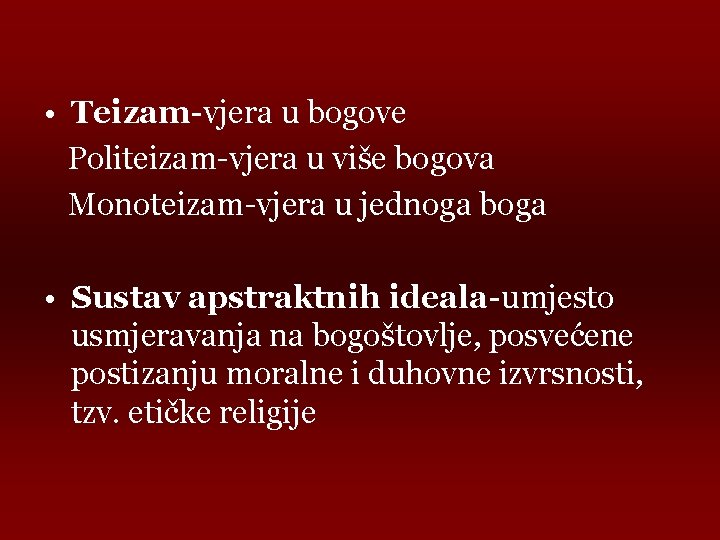 • Teizam-vjera u bogove
Politeizam-vjera u više bogova
Monoteizam-vjera u jednoga boga

• Sustav apstraktnih ideala-umjesto usmjeravanja na bogoštovlje, posvećene postizanju moralne i duhovne izvrsnosti, tzv. etičke religije